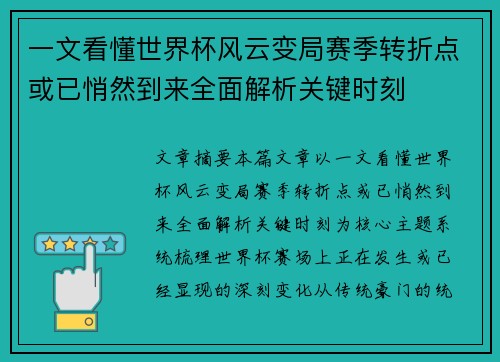 一文看懂世界杯风云变局赛季转折点或已悄然到来全面解析关键时刻

文章摘要本篇文章以一文看懂世界杯风云变局赛季转折点或已悄然到来全面解析关键时刻为核心主题系统梳理世界杯赛场上正在发生或已经显现的深刻变化从传统豪门的统